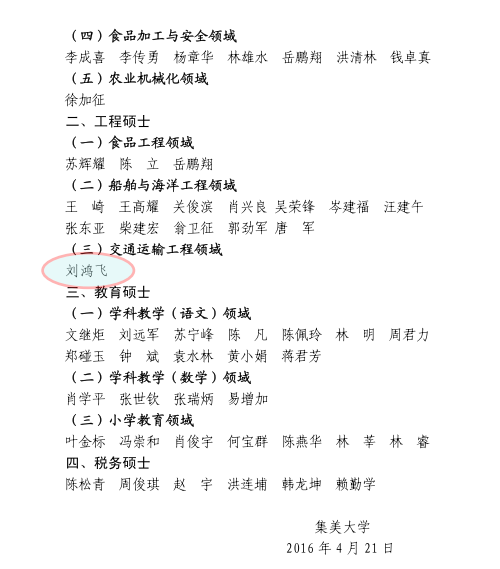 （四）食品加工与安全领域
李成喜　李传勇　杨章华　林雄水　岳鹏翔　洪清林　钱卓真
（五）农业机械化领域
徐加征
二、工程硕士
（一）食品工程领域
苏辉耀　陈　立　岳鹏翔
（二）船舶与海洋工程领域
王　崎　王高耀　关俊滨　肖兴良　吴荣锋　岑建福　汪建午
张东亚　柴建宏　翁卫征　郭劲军　唐　军
（三）交通运输工程领域
刘鸿飞
三、教育硕士
（一）学科教学（语文）领域
文继炬　刘远军　苏宁峰　陈　凡　陈佩玲　林　明　周君力
郑碰玉　钟　斌　袁水林　黄小娟　蒋君芳
（二）学科教学（数学）领域
肖学平　张世钦　张瑞炳　易增加
（三）小学教育领域
叶金标　冯崇和　肖俊宇　何宝群　陈燕华　林　莘　林　睿
四、税务硕士
陈松青　周俊琪　赵　宇　洪连埔　韩龙坤　赖勤学

集美大学
2016 年 4 月 21 日